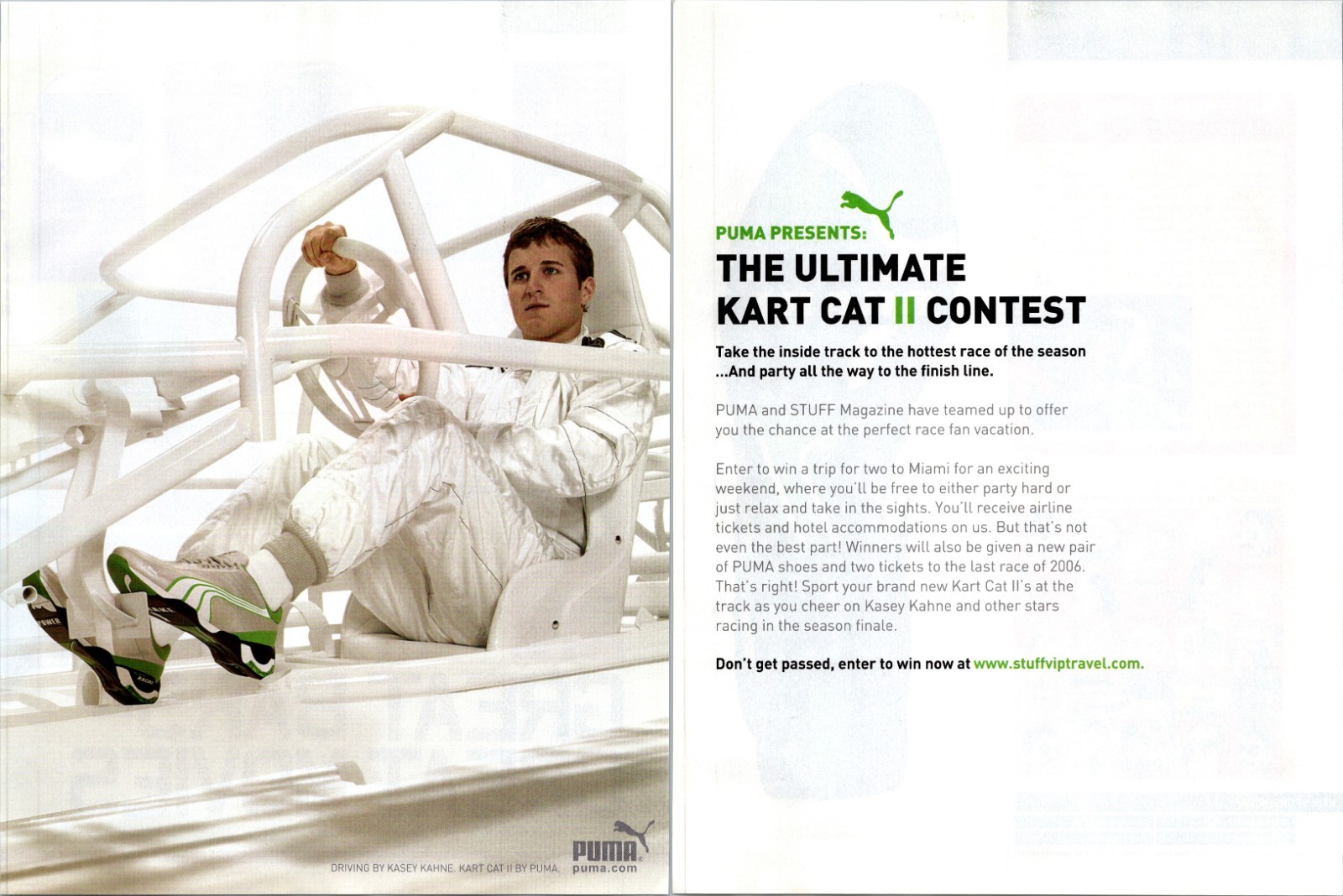 DRIVING BY KASEY KAHNE. KART CAT II BY PUMA.

PUMA
puma.com

PUMA PRESENTS:
THE ULTIMATE KART CAT II CONTEST

Take the inside track to the hottest race of the season ...And party all the way to the finish line.

PUMA and STUFF Magazine have teamed up to offer you the chance at the perfect race fan vacation.

Enter to win a trip for two to Miami for an exciting weekend, where you'll be free to either party hard or just relax and take in the sights. You'll receive airline tickets and hotel accommodations on us. But that's not even the best part! Winners will also be given a new pair of PUMA shoes and two tickets to the last race of 2006. That's right! Sport your brand new Kart Cat II's at the track as you cheer on Kasey Kahne and other stars racing in the season finale.

Don't get passed, enter to win now at www.stuffviptravel.com.